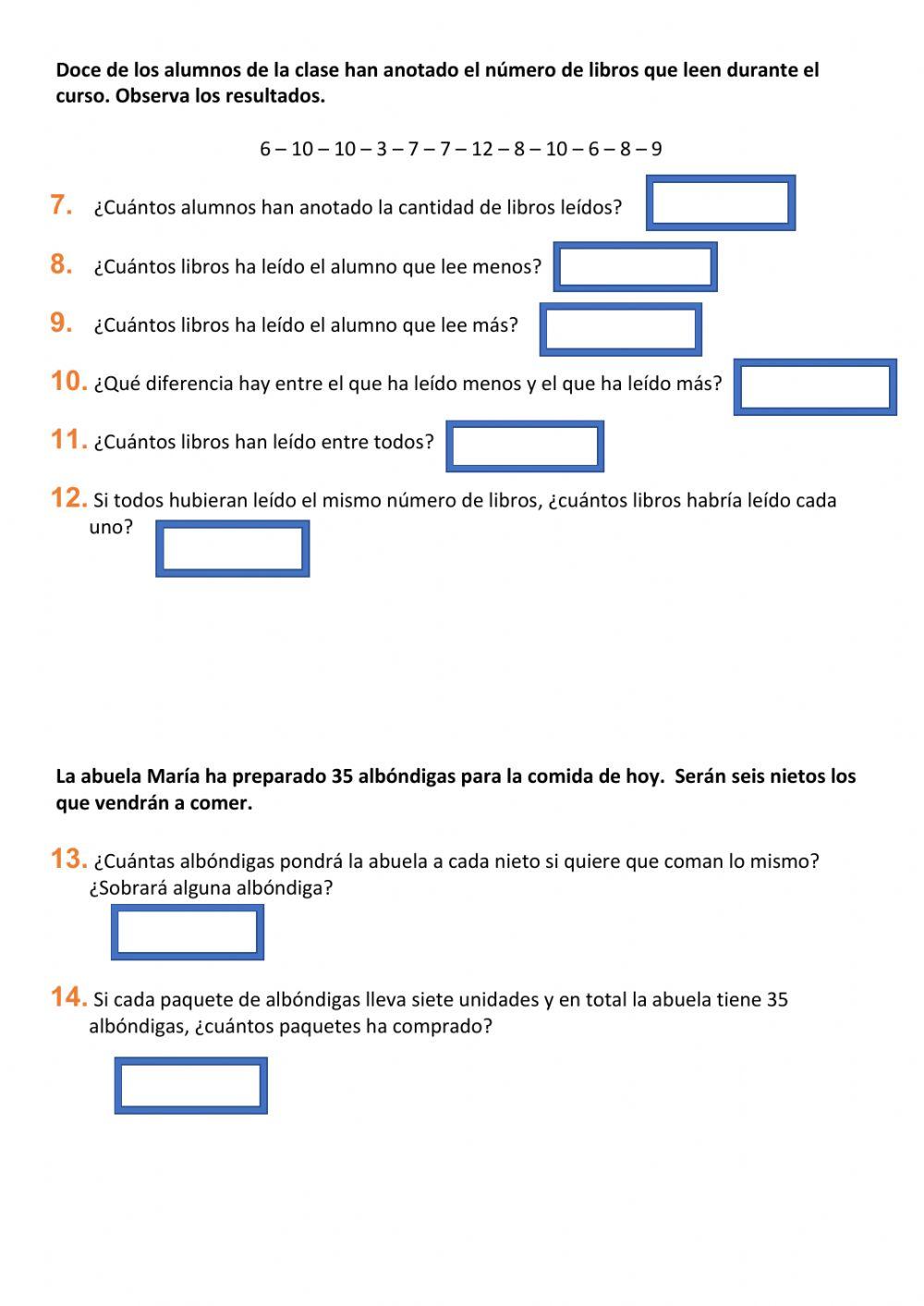 Doce de los alumnos de la clase han anotado el número de libros que leen durante el curso. Observa los resultados.

6 – 10 – 10 – 3 – 7 – 7 – 12 – 8 – 10 – 6 – 8 – 9

7. ¿Cuántos alumnos han anotado la cantidad de libros leídos?

8. ¿Cuántos libros ha leído el alumno que lee menos?

9. ¿Cuántos libros ha leído el alumno que lee más?

10. ¿Qué diferencia hay entre el que ha leído menos y el que ha leído más?

11. ¿Cuántos libros han leído entre todos?

12. Si todos hubieran leído el mismo número de libros, ¿cuántos libros habría leído cada uno?

La abuela María ha preparado 35 albóndigas para la comida de hoy. Serán seis nietos los que vendrán a comer.

13. ¿Cuántas albóndigas pondrá la abuela a cada nieto si quiere que coman lo mismo? ¿Sobrará alguna albóndiga?

14. Si cada paquete de albóndigas lleva siete unidades y en total la abuela tiene 35 albóndigas, ¿cuántos paquetes ha comprado?